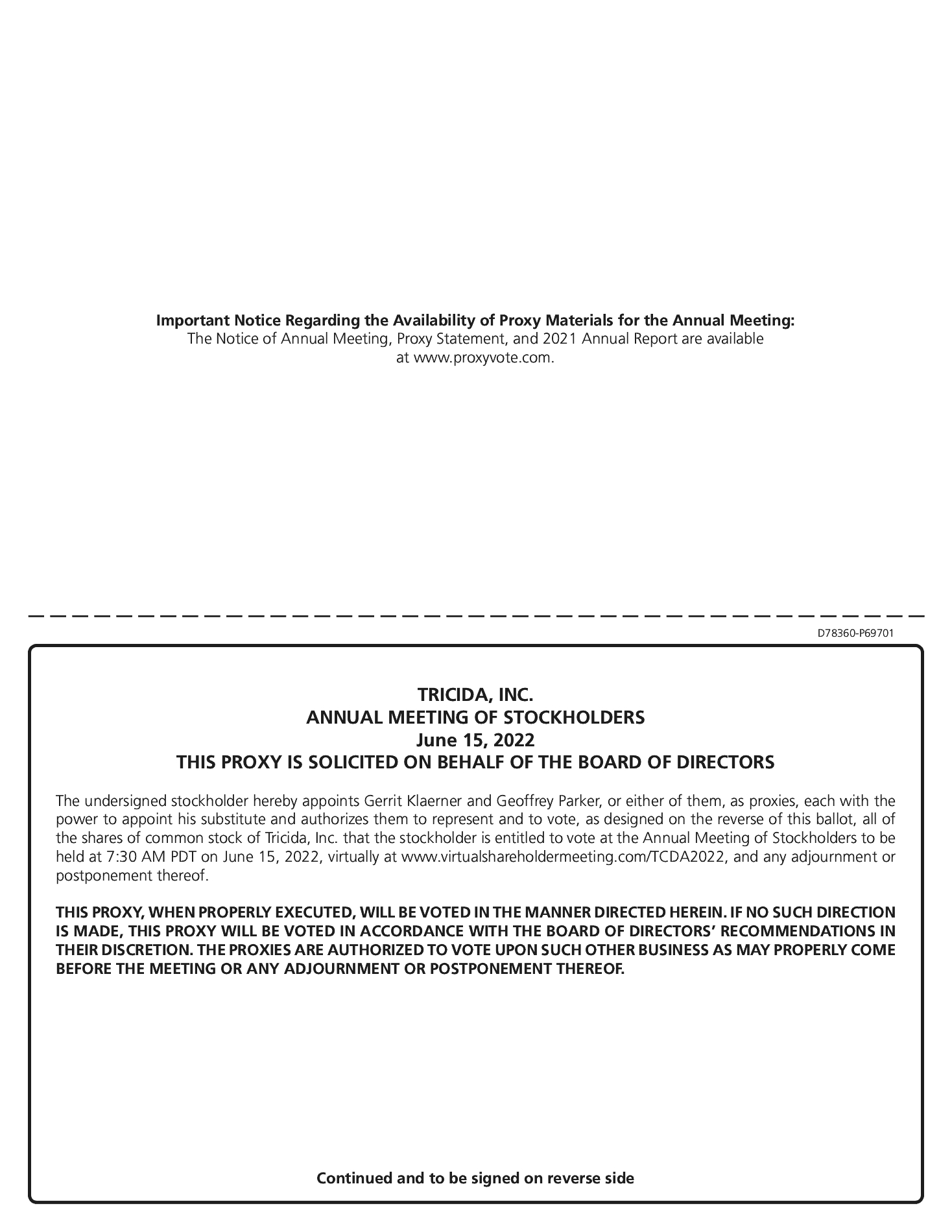 Important Notice Regarding the Availability of Proxy Materials for the Annual Meeting:
The Notice of Annual Meeting, Proxy Statement, and 2021 Annual Report are available at www.proxyvote.com.

D78360-P69701

TRICIDA, INC.
ANNUAL MEETING OF STOCKHOLDERS
June 15, 2022
THIS PROXY IS SOLICITED ON BEHALF OF THE BOARD OF DIRECTORS

The undersigned stockholder hereby appoints Gerrit Klaerner and Geoffrey Parker, or either of them, as proxies, each with the power to appoint his substitute and authorizes them to represent and to vote, as designed on the reverse of this ballot, all of the shares of common stock of Tricida, Inc. that the stockholder is entitled to vote at the Annual Meeting of Stockholders to be held at 7:30 AM PDT on June 15, 2022, virtually at www.virtualshareholdermeeting.com/TCDA2022, and any adjournment or postponement thereof.

THIS PROXY, WHEN PROPERLY EXECUTED, WILL BE VOTED IN THE MANNER DIRECTED HEREIN. IF NO SUCH DIRECTION IS MADE, THIS PROXY WILL BE VOTED IN ACCORDANCE WITH THE BOARD OF DIRECTORS' RECOMMENDATIONS IN THEIR DISCRETION. THE PROXIES ARE AUTHORIZED TO VOTE UPON SUCH OTHER BUSINESS AS MAY PROPERLY COME BEFORE THE MEETING OR ANY ADJOURNMENT OR POSTPONEMENT THEREOF.

Continued and to be signed on reverse side